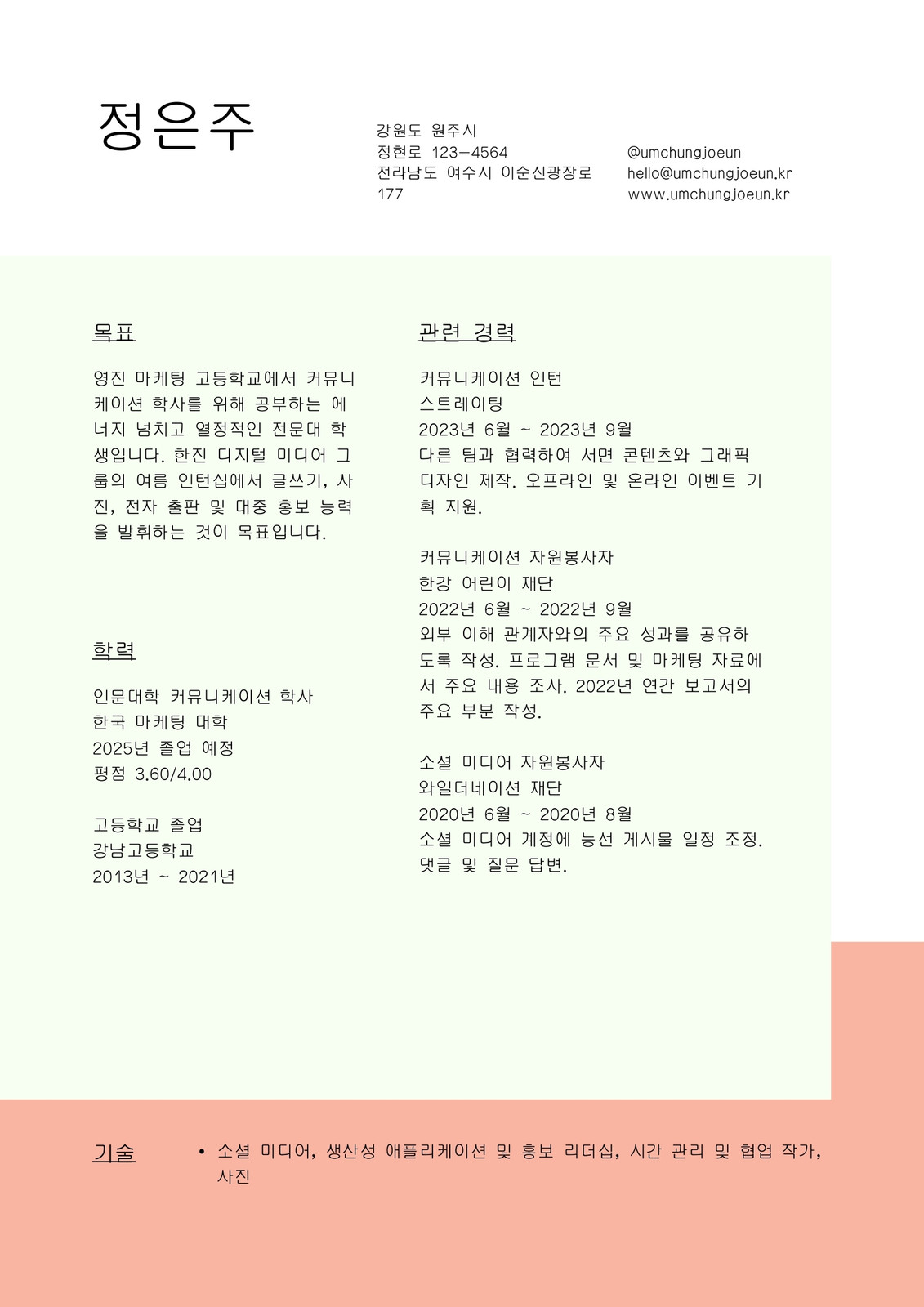 정은주

강원도 원주시
정현로 123-4564
전라남도 여수시 이순신광장로 177

@umchungjoeun
hello@umchungjoeun.kr
www.umchungjoeun.kr

목표

영진 마케팅 고등학교에서 커뮤니케이션 학사를 위해 공부하는 에너지 넘치고 열정적인 전문대 학생입니다. 한진 디지털 미디어 그룹의 여름 인턴십에서 글쓰기, 사진, 전자 출판 및 대중 홍보 능력을 발휘하는 것이 목표입니다.

학력

인문대학 커뮤니케이션 학사
한국 마케팅 대학
2025년 졸업 예정
평점 3.60/4.00

고등학교 졸업
강남고등학교
2013년 ~ 2021년

관련 경력

커뮤니케이션 인턴
스트레이팅
2023년 6월 ~ 2023년 9월
다른 팀과 협력하여 서면 콘텐츠와 그래픽 디자인 제작. 오프라인 및 온라인 이벤트 기획 지원.

커뮤니케이션 자원봉사자
한강 어린이 재단
2022년 6월 ~ 2022년 9월
외부 이해 관계자와의 주요 성과를 공유하도록 작성. 프로그램 문서 및 마케팅 자료에서 주요 내용 조사. 2022년 연간 보고서의 주요 부분 작성.

소셜 미디어 자원봉사자
와일더네이션 재단
2020년 6월 ~ 2020년 8월
소셜 미디어 계정에 능선 게시물 일정 조정. 댓글 및 질문 답변.

기술

• 소셜 미디어, 생산성 애플리케이션 및 홍보 리더십, 시간 관리 및 협업 작가, 사진